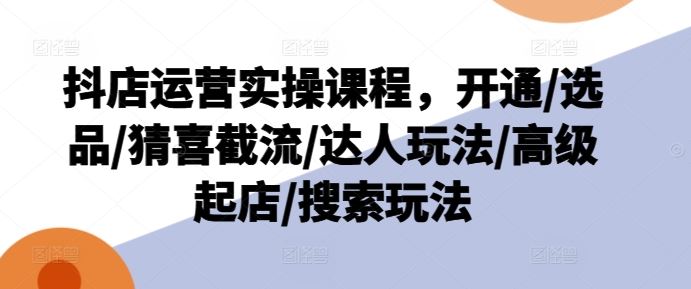 抖店运营实操课程，开通/选品/猜喜截流/达人玩法/高级起店/搜索玩法